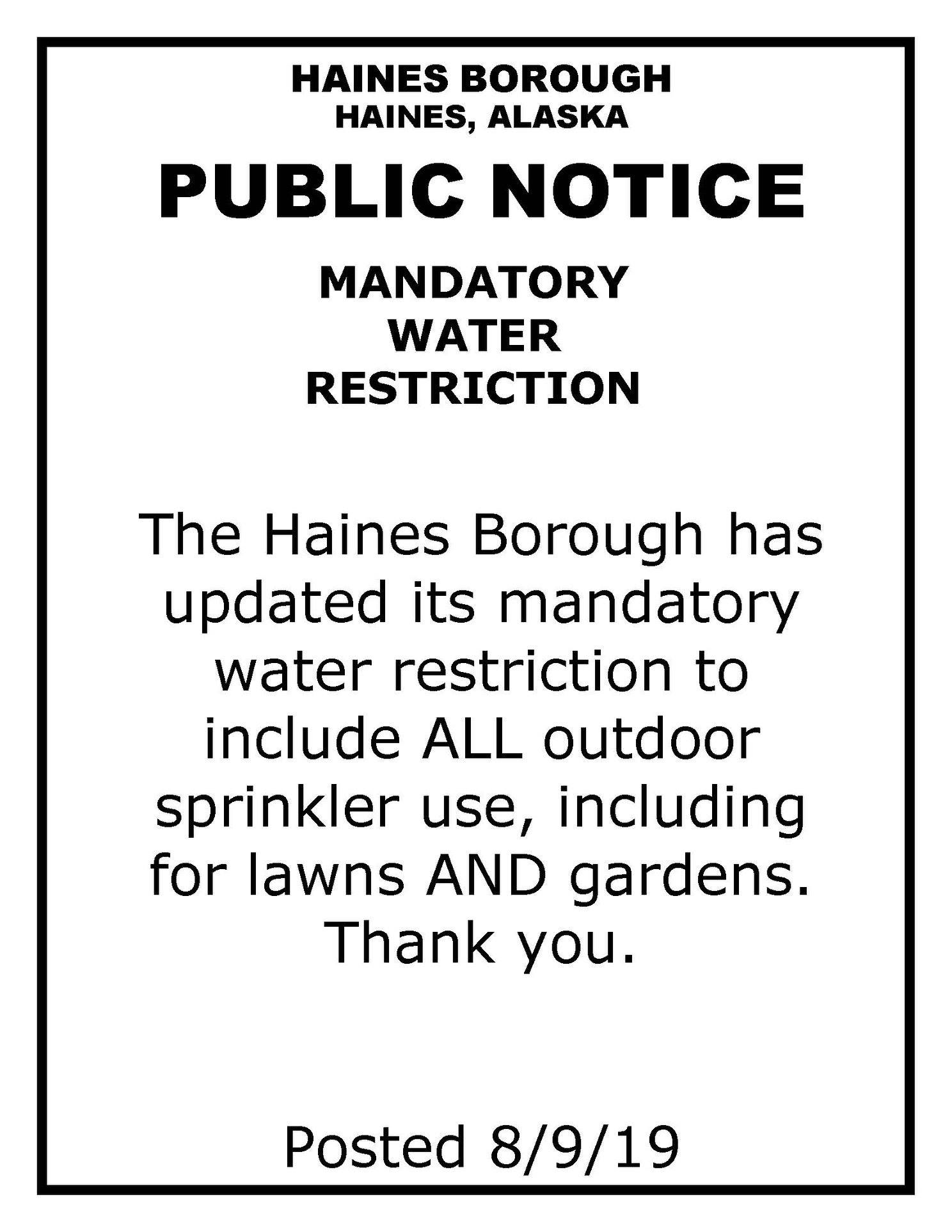 HAINES BOROUGH
HAINES, ALASKA

PUBLIC NOTICE

MANDATORY
WATER
RESTRICTION

The Haines Borough has updated its mandatory water restriction to include ALL outdoor sprinkler use, including for lawns AND gardens. Thank you.

Posted 8/9/19